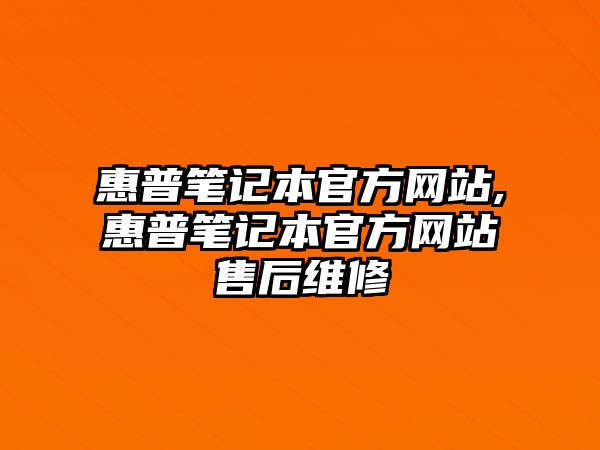 惠普笔记本官方网站,惠普笔记本官方网站售后维修